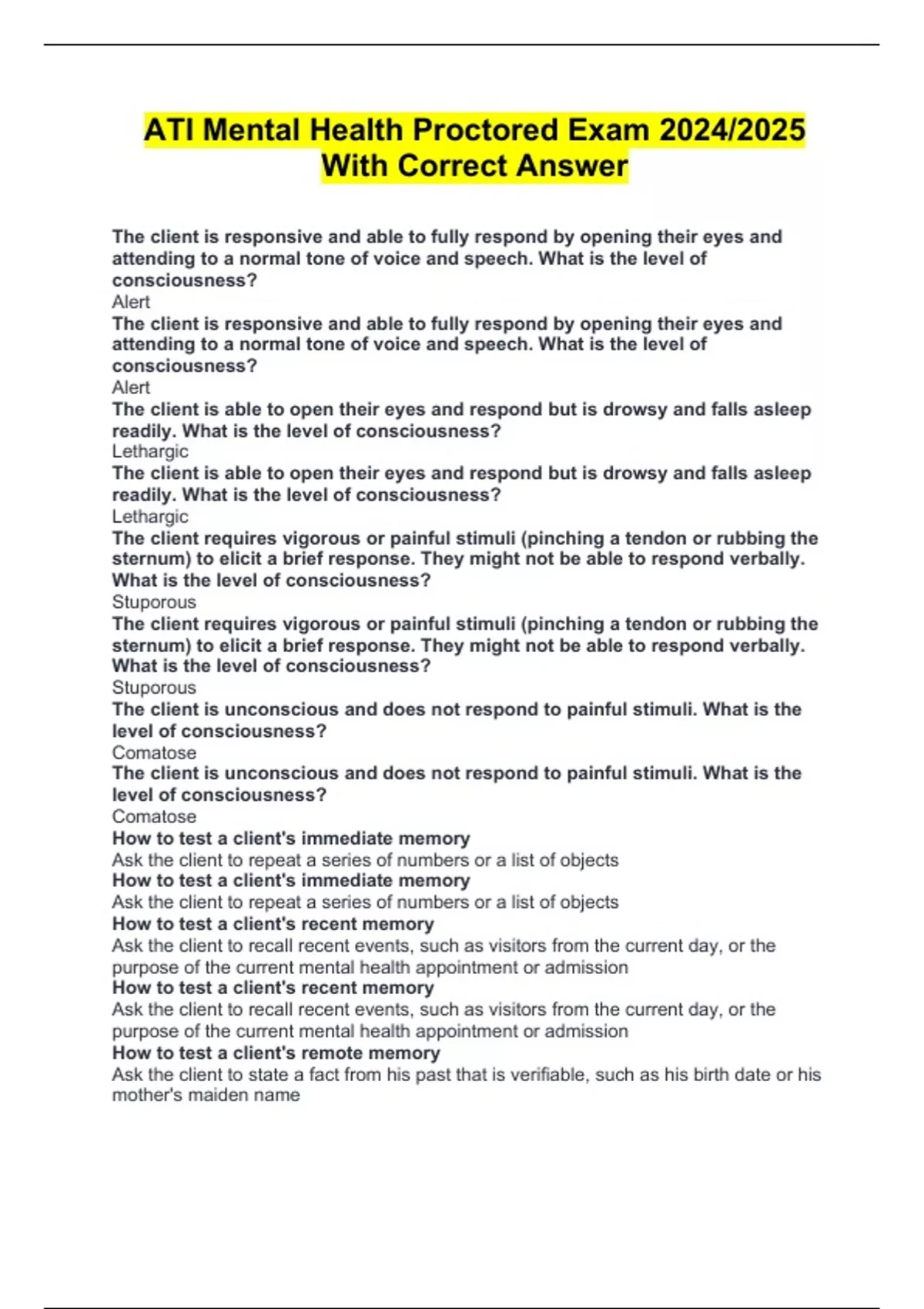 ATI Mental Health Proctored Exam 2024/2025 With Correct Answer

The client is responsive and able to fully respond by opening their eyes and attending to a normal tone of voice and speech. What is the level of consciousness?
Alert
The client is responsive and able to fully respond by opening their eyes and attending to a normal tone of voice and speech. What is the level of consciousness?
Alert
The client is able to open their eyes and respond but is drowsy and falls asleep readily. What is the level of consciousness?
Lethargic
The client is able to open their eyes and respond but is drowsy and falls asleep readily. What is the level of consciousness?
Lethargic
The client requires vigorous or painful stimuli (pinching a tendon or rubbing the sternum) to elicit a brief response. They might not be able to respond verbally. What is the level of consciousness?
Stuporous
The client requires vigorous or painful stimuli (pinching a tendon or rubbing the sternum) to elicit a brief response. They might not be able to respond verbally. What is the level of consciousness?
Stuporous
The client is unconscious and does not respond to painful stimuli. What is the level of consciousness?
Comatose
The client is unconscious and does not respond to painful stimuli. What is the level of consciousness?
Comatose
How to test a client's immediate memory
Ask the client to repeat a series of numbers or a list of objects
How to test a client's immediate memory
Ask the client to repeat a series of numbers or a list of objects
How to test a client's recent memory
Ask the client to recall recent events, such as visitors from the current day, or the purpose of the current mental health appointment or admission
How to test a client's recent memory
Ask the client to recall recent events, such as visitors from the current day, or the purpose of the current mental health appointment or admission
How to test a client's remote memory
Ask the client to state a fact from his past that is verifiable, such as his birth date or his mother's maiden name